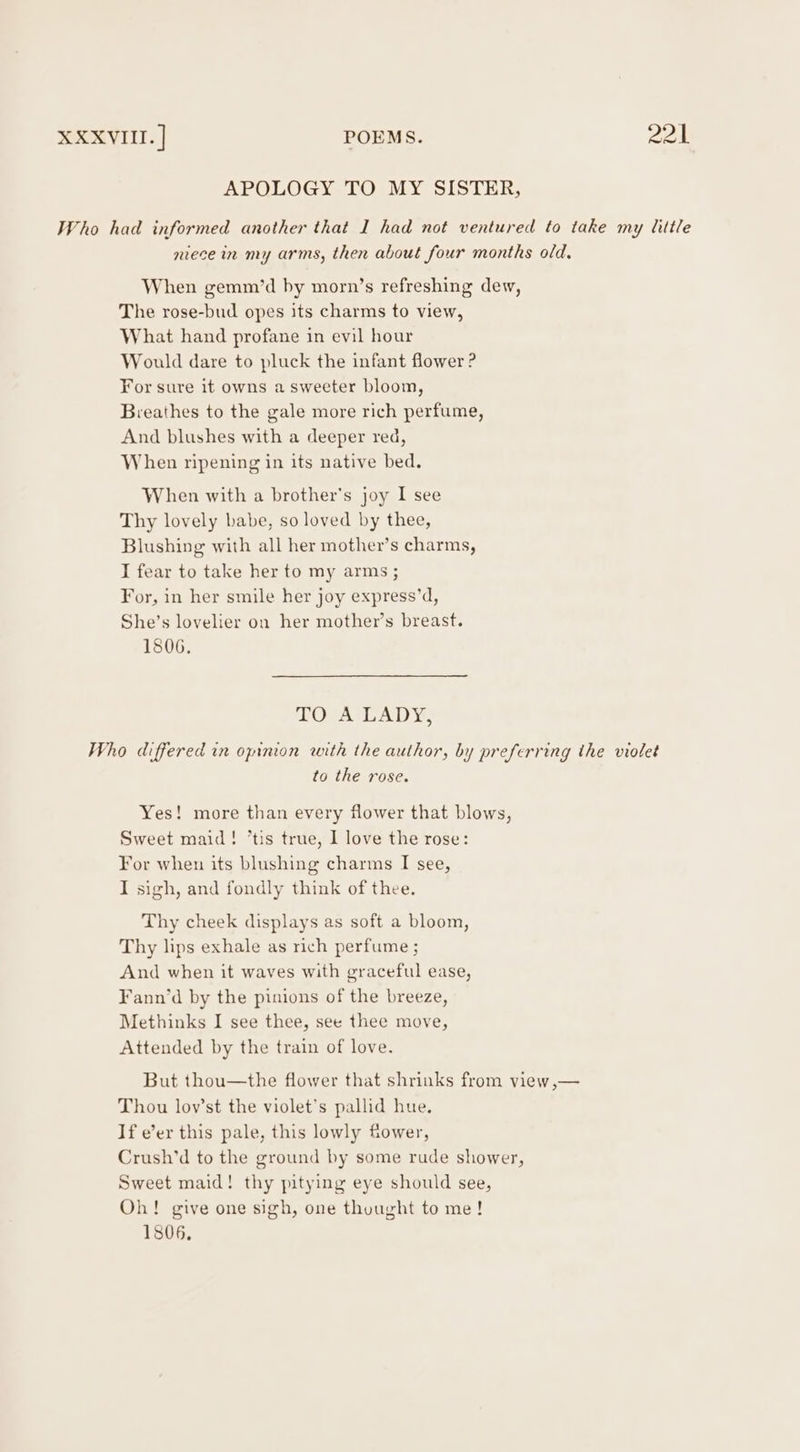 XXXVIII.] POEMS. 221

APOLOGY TO MY SISTER,

Who had informed another that I had not ventured to take my little niece in my arms, then about four months old.

When gemm'd by morn's refreshing dew,
The rose-bud opes its charms to view,
What hand profane in evil hour
Would dare to pluck the infant flower?
For sure it owns a sweeter bloom,
Breathes to the gale more rich perfume,
And blushes with a deeper red,
When ripening in its native bed.

When with a brother's joy I see
Thy lovely babe, so loved by thee,
Blushing with all her mother's charms,
I fear to take her to my arms;
For, in her smile her joy express'd,
She's lovelier on her mother's breast.
1806.

TO A LADY,

Who differed in opinion with the author, by preferring the violet to the rose.

Yes! more than every flower that blows,
Sweet maid! 'tis true, I love the rose:
For when its blushing charms I see,
I sigh, and fondly think of thee.

Thy cheek displays as soft a bloom,
Thy lips exhale as rich perfume;
And when it waves with graceful ease,
Fann'd by the pinions of the breeze,
Methinks I see thee, see thee move,
Attended by the train of love.

But thou—the flower that shrinks from view,—
Thou lov'st the violet's pallid hue.
If e'er this pale, this lowly flower,
Crush'd to the ground by some rude shower,
Sweet maid! thy pitying eye should see,
Oh! give one sigh, one thought to me!
1806.